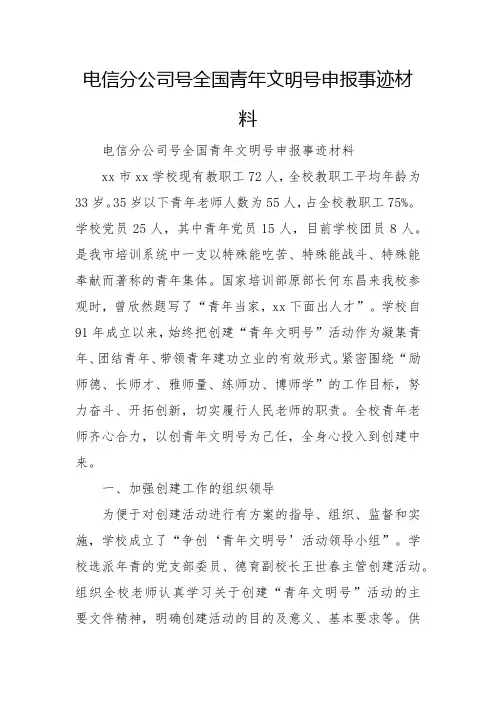 电信分公司号全国青年文明号申报事迹材料

电信分公司号全国青年文明号申报事迹材料

xx 市 xx 学校现有教职工 72 人，全校教职工平均年龄为 33 岁。35 岁以下青年老师人数为 55 人，占全校教职工 75%。学校党员 25 人，其中青年党员 15 人，目前学校团员 8 人。是我市培训系统中一支以特殊能吃苦、特殊能战斗、特殊能奉献而著称的青年集体。国家培训部原部长何东昌来我校参观时，曾欣然题写了“青年当家，xx 下面出人才”。学校自 91 年成立以来，始终把创建“青年文明号”活动作为凝集青年、团结青年、带领青年建功立业的有效形式。紧密围绕“励师德、长师才、雅师量、练师功、博师学”的工作目标，努力奋斗、开拓创新，切实履行人民老师的职责。全校青年老师齐心合力，以创青年文明号为己任，全身心投入到创建中来。

一、加强创建工作的组织领导

为便于对创建活动进行有方案的指导、组织、监督和实施，学校成立了“争创‘青年文明号’活动领导小组”。学校选派年青的党支部委员、德育副校长王世春主管创建活动。组织全校老师认真学习关于创建“青年文明号”活动的主要文件精神，明确创建活动的目的及意义、基本要求等。供